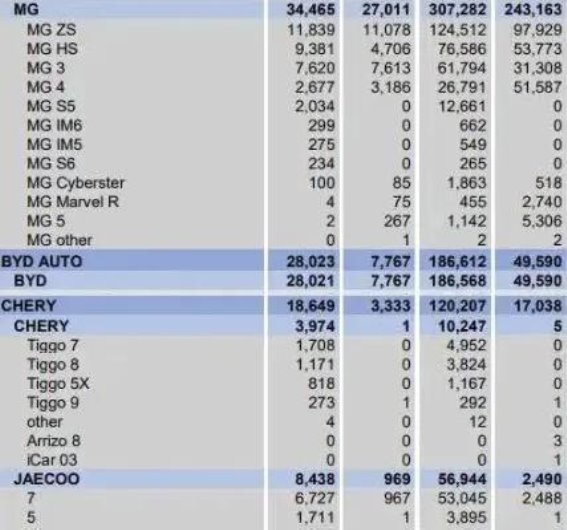 | MG | 34,465 | 27,011 | 307,282 | 243,163 |
|---|---|---|---|---|
| MG ZS | 11,839 | 11,078 | 124,512 | 97,929 |
| MG HS | 9,381 | 4,706 | 76,586 | 53,773 |
| MG 3 | 7,620 | 7,613 | 61,794 | 31,308 |
| MG 4 | 2,677 | 3,186 | 26,791 | 51,587 |
| MG S5 | 2,034 | 0 | 12,661 | 0 |
| MG IM6 | 299 | 0 | 662 | 0 |
| MG IM5 | 275 | 0 | 549 | 0 |
| MG S6 | 234 | 0 | 265 | 0 |
| MG Cyberster | 100 | 85 | 1,863 | 518 |
| MG Marvel R | 4 | 75 | 455 | 2,740 |
| MG 5 | 2 | 267 | 1,142 | 5,306 |
| MG other | 0 | 1 | 2 | 2 |
| BYD AUTO | 28,023 | 7,767 | 186,612 | 49,590 |
| BYD | 28,021 | 7,767 | 186,568 | 49,590 |
| CHERY | 18,649 | 3,333 | 120,207 | 17,038 |
| CHERY | 3,974 | 1 | 10,247 | 5 |
| Tiggo 7 | 1,708 | 0 | 4,952 | 0 |
| Tiggo 8 | 1,171 | 0 | 3,824 | 0 |
| Tiggo 5X | 818 | 0 | 1,167 | 0 |
| Tiggo 9 | 273 | 1 | 292 | 1 |
| other | 4 | 0 | 12 | 0 |
| Arrizo 8 | 0 | 0 | 0 | 3 |
| iCar 03 | 0 | 0 | 0 | 1 |
| JAECOO | 8,438 | 969 | 56,944 | 2,490 |
| 7 | 6,727 | 967 | 53,045 | 2,488 |
| 5 | 1,711 | 1 | 3,895 | 1 |